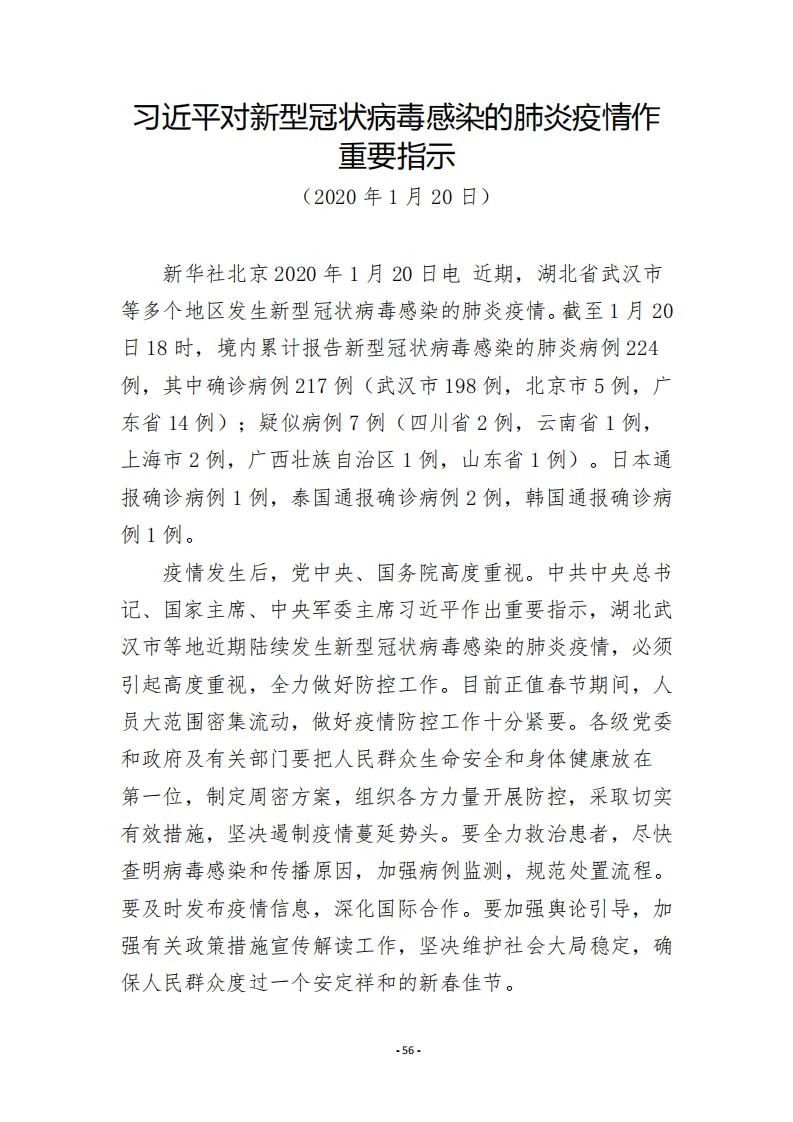 习近平对新型冠状病毒感染的肺炎疫情作重要指示

（2020 年 1 月 20 日）

新华社北京 2020 年 1 月 20 日电 近期，湖北省武汉市等多个地区发生新型冠状病毒感染的肺炎疫情。截至 1 月 20 日 18 时，境内累计报告新型冠状病毒感染的肺炎病例 224 例，其中确诊病例 217 例（武汉市 198 例，北京市 5 例，广东省 14 例）；疑似病例 7 例（四川省 2 例，云南省 1 例，上海市 2 例，广西壮族自治区 1 例，山东省 1 例）。日本通报确诊病例 1 例，泰国通报确诊病例 2 例，韩国通报确诊病例 1 例。

疫情发生后，党中央、国务院高度重视。中共中央总书记、国家主席、中央军委主席习近平作出重要指示，湖北武汉市等地近期陆续发生新型冠状病毒感染的肺炎疫情，必须引起高度重视，全力做好防控工作。目前正值春节期间，人员大范围密集流动，做好疫情防控工作十分紧要。各级党委和政府及有关部门要把人民群众生命安全和身体健康放在第一位，制定周密方案，组织各方力量开展防控，采取切实有效措施，坚决遏制疫情蔓延势头。要全力救治患者，尽快查明病毒感染和传播原因，加强病例监测，规范处置流程。要及时发布疫情信息，深化国际合作。要加强舆论引导，加强有关政策措施宣传解读工作，坚决维护社会大局稳定，确保人民群众度过一个安定祥和的新春佳节。

- 56 -